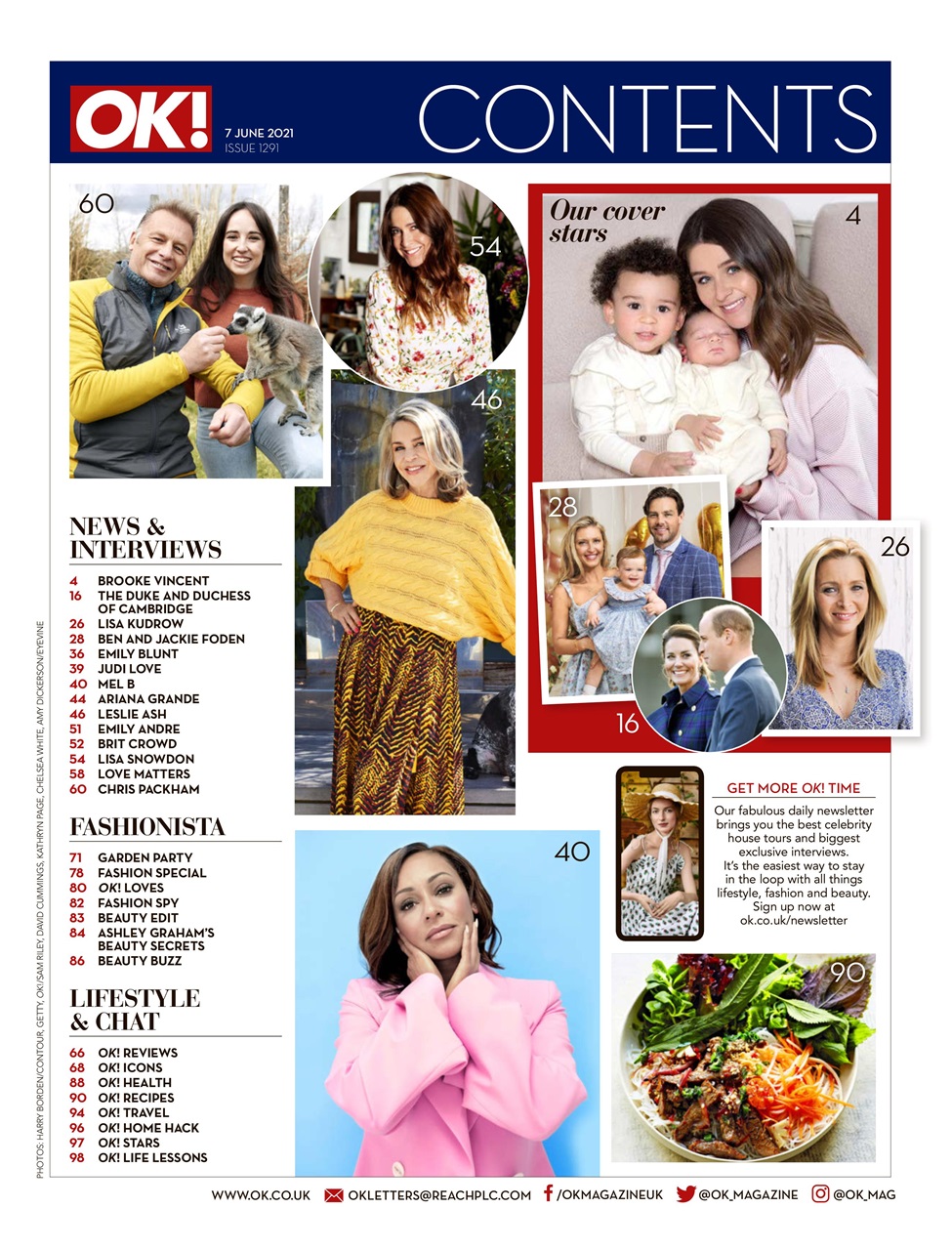 OK!

7 JUNE 2021
ISSUE 1291

CONTENTS

60

54

46

Our cover stars

4

28

26

16

NEWS & INTERVIEWS

4 BROOKE VINCENT
16 THE DUKE AND DUCHESS OF CAMBRIDGE
26 LISA KUDROW
28 BEN AND JACKIE FODEN
36 EMILY BLUNT
39 JUDI LOVE
40 MEL B
44 ARIANA GRANDE
46 LESLIE ASH
51 EMILY ANDRE
52 BRIT CROWD
54 LISA SNOWDON
58 LOVE MATTERS
60 CHRIS PACKHAM

FASHIONISTA

71 GARDEN PARTY
78 FASHION SPECIAL
80 OK! LOVES
82 FASHION SPY
83 BEAUTY EDIT
84 ASHLEY GRAHAM'S BEAUTY SECRETS
86 BEAUTY BUZZ

LIFESTYLE & CHAT

66 OK! REVIEWS
68 OK! ICONS
88 OK! HEALTH
90 OK! RECIPES
94 OK! TRAVEL
96 OK! HOME HACK
97 OK! STARS
98 OK! LIFE LESSONS

40

GET MORE OK! TIME

Our fabulous daily newsletter brings you the best celebrity house tours and biggest exclusive interviews. It's the easiest way to stay in the loop with all things lifestyle, fashion and beauty. Sign up now at ok.co.uk/newsletter

90

PHOTOS: HARRY BORDEN/CONTOUR, GETTY, OK!/SAM RILEY, DAVID CUMMINGS, KATHRYN PAGE, CHELSEA WHITE, AMY DICKERSON/EYEVINE

WWW.OK.CO.UK OKLETTERS@REACHPLC.COM /OKMAGAZINEUK @OK_MAGAZINE @OK_MAG